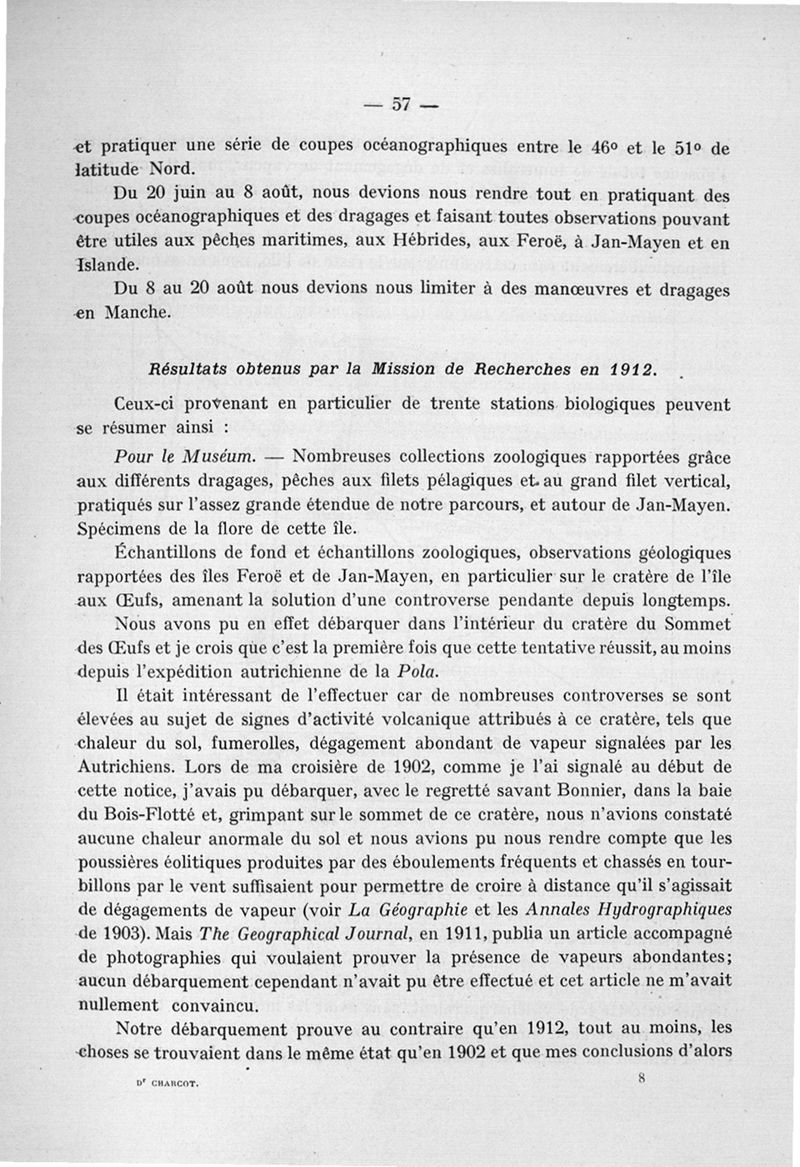 — 57 —

et pratiquer une série de coupes océanographiques entre le 46° et le 51° de latitude Nord.

Du 20 juin au 8 août, nous devions nous rendre tout en pratiquant des coupes océanographiques et des dragages et faisant toutes observations pouvant être utiles aux pêches maritimes, aux Hébrides, aux Feroë, à Jan-Mayen et en Islande.

Du 8 au 20 août nous devions nous limiter à des manœuvres et dragages en Manche.

Résultats obtenus par la Mission de Recherches en 1912.

Ceux-ci provenant en particulier de trente stations biologiques peuvent se résumer ainsi :

Pour le Muséum. — Nombreuses collections zoologiques rapportées grâce aux différents dragages, pêches aux filets pélagiques et au grand filet vertical, pratiqués sur l'assez grande étendue de notre parcours, et autour de Jan-Mayen. Spécimens de la flore de cette île.

Échantillons de fond et échantillons zoologiques, observations géologiques rapportées des îles Feroë et de Jan-Mayen, en particulier sur le cratère de l'île aux Œufs, amenant la solution d'une controverse pendante depuis longtemps.

Nous avons pu en effet débarquer dans l'intérieur du cratère du Sommet des Œufs et je crois que c'est la première fois que cette tentative réussit, au moins depuis l'expédition autrichienne de la Pola.

Il était intéressant de l'effectuer car de nombreuses controverses se sont élevées au sujet de signes d'activité volcanique attribués à ce cratère, tels que chaleur du sol, fumerolles, dégagement abondant de vapeur signalées par les Autrichiens. Lors de ma croisière de 1902, comme je l'ai signalé au début de cette notice, j'avais pu débarquer, avec le regretté savant Bonnier, dans la baie du Bois-Flotté et, grimpant sur le sommet de ce cratère, nous n'avions constaté aucune chaleur anormale du sol et nous avions pu nous rendre compte que les poussières éolitiques produites par des éboulements fréquents et chassés en tourbillons par le vent suffisaient pour permettre de croire à distance qu'il s'agissait de dégagements de vapeur (voir La Géographie et les Annales Hydrographiques de 1903). Mais The Geographical Journal, en 1911, publia un article accompagné de photographies qui voulaient prouver la présence de vapeurs abondantes; aucun débarquement cependant n'avait pu être effectué et cet article ne m'avait nullement convaincu.

Notre débarquement prouve au contraire qu'en 1912, tout au moins, les choses se trouvaient dans le même état qu'en 1902 et que mes conclusions d'alors

Dr CHARCOT. 8